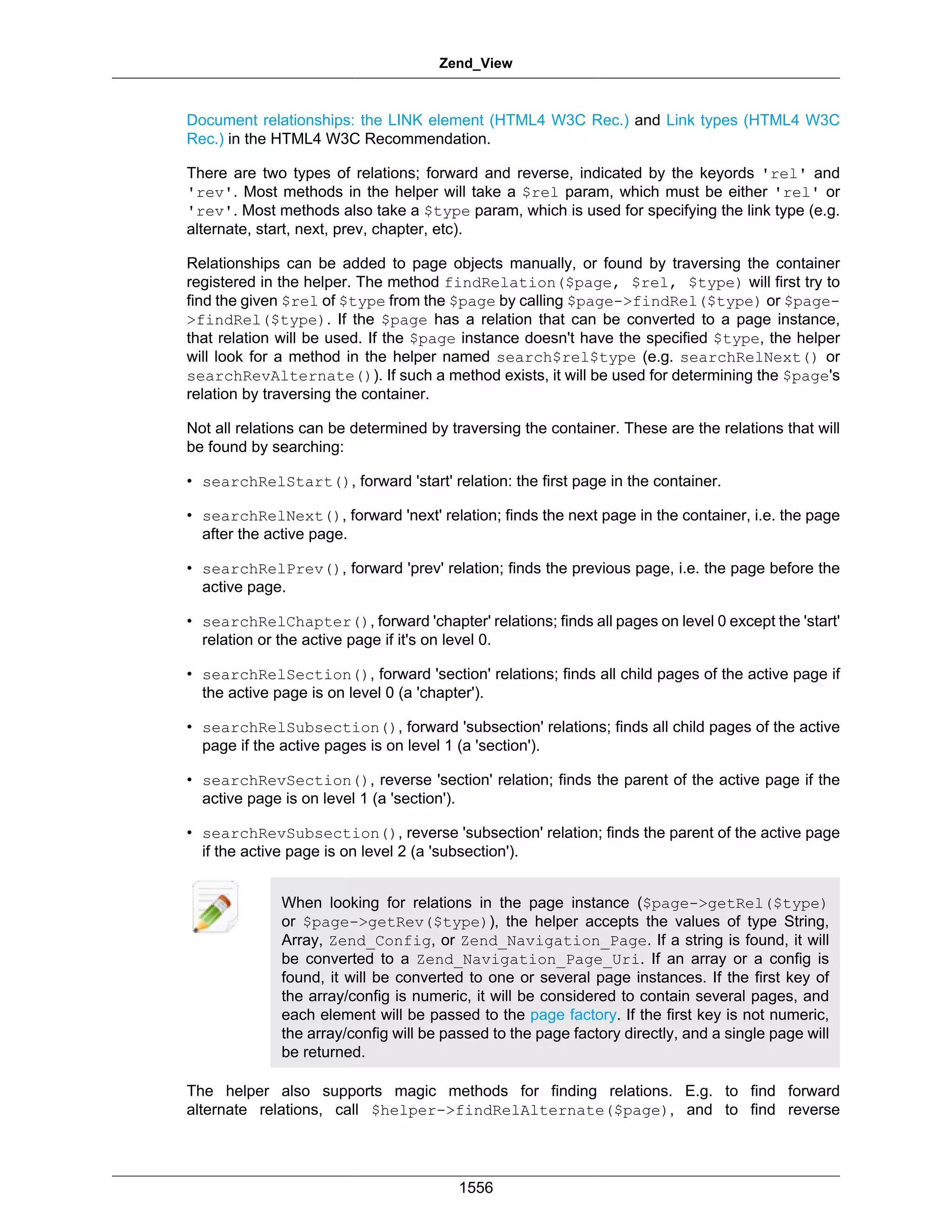 Zend_View

Document relationships: the LINK element (HTML4 W3C Rec.) and Link types (HTML4 W3C Rec.) in the HTML4 W3C Recommendation.

There are two types of relations; forward and reverse, indicated by the keyords 'rel' and 'rev'. Most methods in the helper will take a $rel param, which must be either 'rel' or 'rev'. Most methods also take a $type param, which is used for specifying the link type (e.g. alternate, start, next, prev, chapter, etc).

Relationships can be added to page objects manually, or found by traversing the container registered in the helper. The method findRelation($page, $rel, $type) will first try to find the given $rel of $type from the $page by calling $page->findRel($type) or $page->findRel($type). If the $page has a relation that can be converted to a page instance, that relation will be used. If the $page instance doesn't have the specified $type, the helper will look for a method in the helper named search$rel$type (e.g. searchRelNext() or searchRevAlternate()). If such a method exists, it will be used for determining the $page's relation by traversing the container.

Not all relations can be determined by traversing the container. These are the relations that will be found by searching:

• searchRelStart(), forward 'start' relation: the first page in the container.

• searchRelNext(), forward 'next' relation; finds the next page in the container, i.e. the page after the active page.

• searchRelPrev(), forward 'prev' relation; finds the previous page, i.e. the page before the active page.

• searchRelChapter(), forward 'chapter' relations; finds all pages on level 0 except the 'start' relation or the active page if it's on level 0.

• searchRelSection(), forward 'section' relations; finds all child pages of the active page if the active page is on level 0 (a 'chapter').

• searchRelSubsection(), forward 'subsection' relations; finds all child pages of the active page if the active pages is on level 1 (a 'section').

• searchRevSection(), reverse 'section' relation; finds the parent of the active page if the active page is on level 1 (a 'section').

• searchRevSubsection(), reverse 'subsection' relation; finds the parent of the active page if the active page is on level 2 (a 'subsection').

When looking for relations in the page instance ($page->getRel($type) or $page->getRev($type)), the helper accepts the values of type String, Array, Zend_Config, or Zend_Navigation_Page. If a string is found, it will be converted to a Zend_Navigation_Page_Uri. If an array or a config is found, it will be converted to one or several page instances. If the first key of the array/config is numeric, it will be considered to contain several pages, and each element will be passed to the page factory. If the first key is not numeric, the array/config will be passed to the page factory directly, and a single page will be returned.

The helper also supports magic methods for finding relations. E.g. to find forward alternate relations, call $helper->findRelAlternate($page), and to find reverse

1556